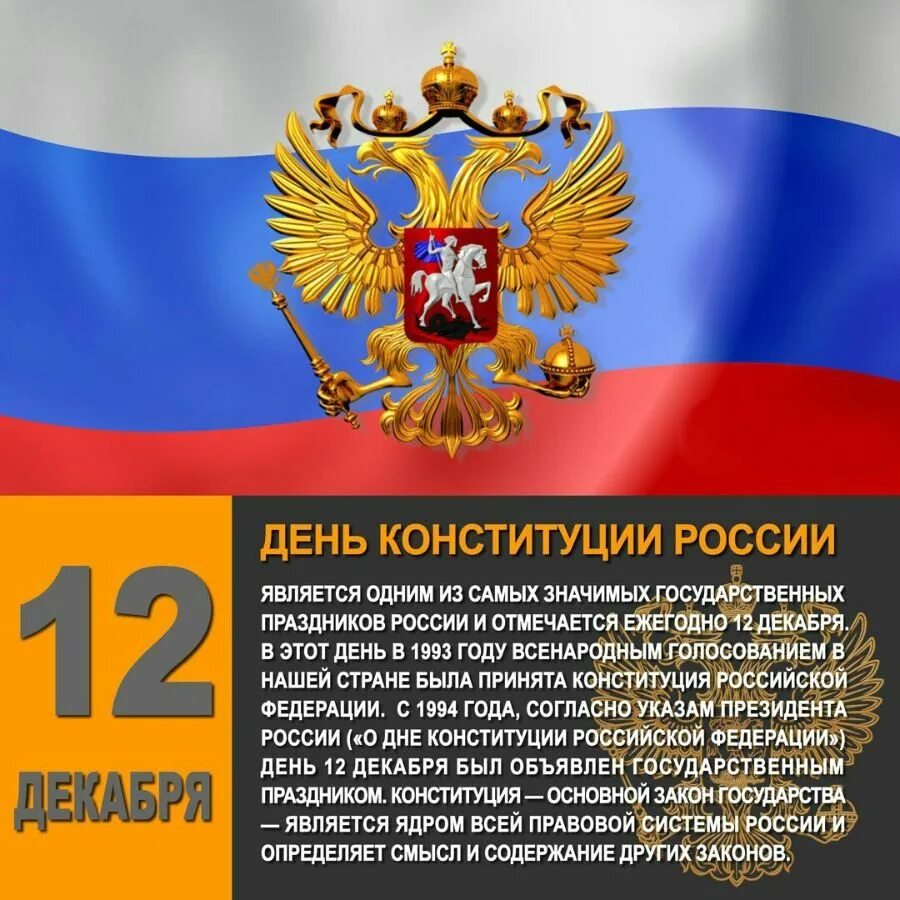 12
ДЕКАБРЯ

ДЕНЬ КОНСТИТУЦИИ РОССИИ

ЯВЛЯЕТСЯ ОДНИМ ИЗ САМЫХ ЗНАЧИМЫХ ГОСУДАРСТВЕННЫХ ПРАЗДНИКОВ РОССИИ И ОТМЕЧАЕТСЯ ЕЖЕГОДНО 12 ДЕКАБРЯ. В ЭТОТ ДЕНЬ В 1993 ГОДУ ВСЕНАРОДНЫМ ГОЛОСОВАНИЕМ В НАШЕЙ СТРАНЕ БЫЛА ПРИНЯТА КОНСТИТУЦИЯ РОССИЙСКОЙ ФЕДЕРАЦИИ. С 1994 ГОДА, СОГЛАСНО УКАЗАМ ПРЕЗИДЕНТА РОССИИ («О ДНЕ КОНСТИТУЦИИ РОССИЙСКОЙ ФЕДЕРАЦИИ») ДЕНЬ 12 ДЕКАБРЯ БЫЛ ОБЪЯВЛЕН ГОСУДАРСТВЕННЫМ ПРАЗДНИКОМ. КОНСТИТУЦИЯ — ОСНОВНОЙ ЗАКОН ГОСУДАРСТВА — ЯВЛЯЕТСЯ ЯДРОМ ВСЕЙ ПРАВОВОЙ СИСТЕМЫ РОССИИ И ОПРЕДЕЛЯЕТ СМЫСЛ И СОДЕРЖАНИЕ ДРУГИХ ЗАКОНОВ.